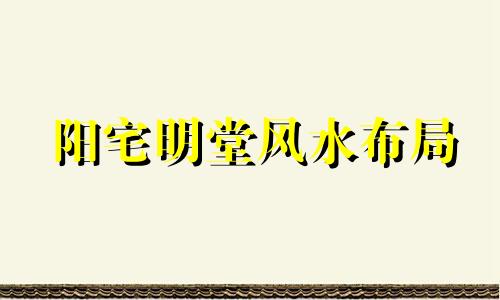 阳宅明堂风水布局